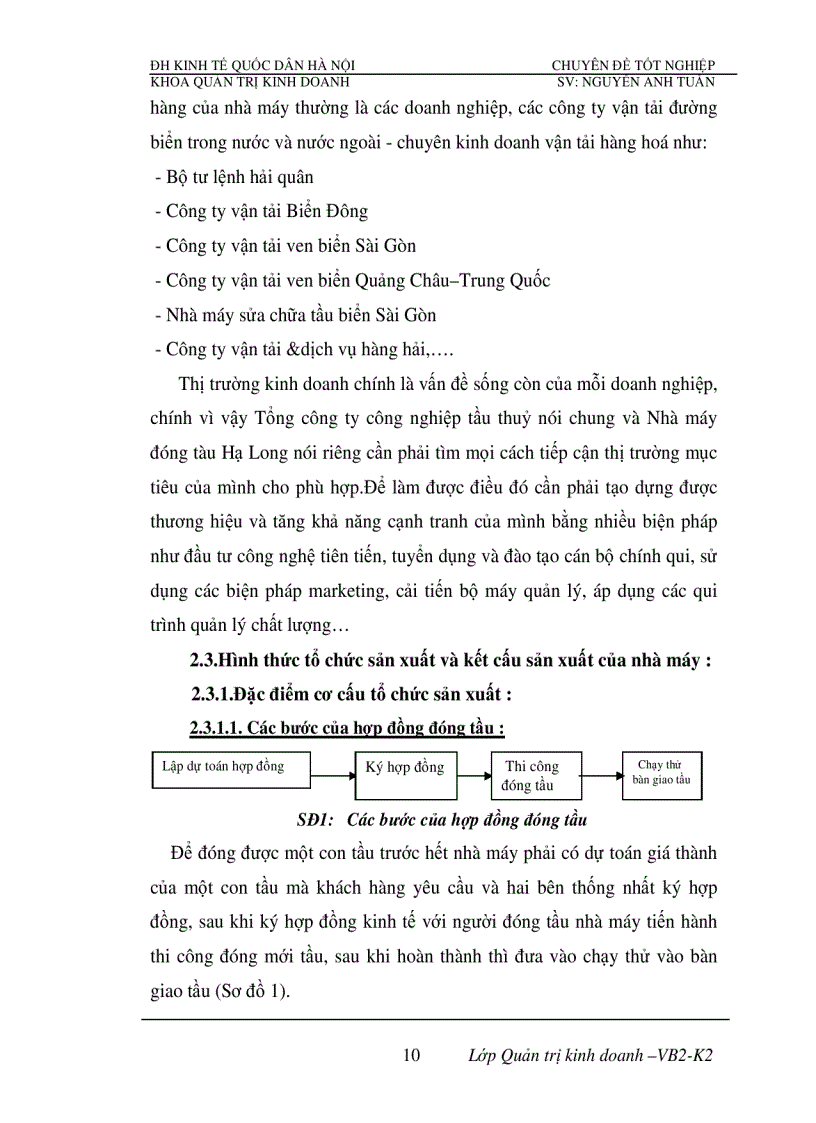 ĐH KINH TẾ QUỐC DÂN HÀ NỘI
KHOA QUẢN TRỊ KINH DOANH

CHUYÊN ĐỀ TỐT NGHIỆP
SV: NGUYỄN ANH TUẤN

hàng của nhà máy thường là các doanh nghiệp, các công ty vận tải đường biển trong nước và nước ngoài - chuyên kinh doanh vận tải hàng hoá như:

- Bộ tư lệnh hải quân
- Công ty vận tải Biển Đông
- Công ty vận tải ven biển Sài Gòn
- Công ty vận tải ven biển Quảng Châu–Trung Quốc
- Nhà máy sửa chữa tầu biển Sài Gòn
- Công ty vận tải &dịch vụ hàng hải,….

Thị trường kinh doanh chính là vấn đề sống còn của mỗi doanh nghiệp, chính vì vậy Tổng công ty công nghiệp tầu thuỷ nói chung và Nhà máy đóng tàu Hạ Long nói riêng cần phải tìm mọi cách tiếp cận thị trường mục tiêu của mình cho phù hợp.Để làm được điều đó cần phải tạo dựng được thương hiệu và tăng khả năng cạnh tranh của mình bằng nhiều biện pháp như đầu tư công nghệ tiên tiến, tuyển dụng và đào tạo cán bộ chính qui, sử dụng các biện pháp marketing, cải tiến bộ máy quản lý, áp dụng các qui trình quản lý chất lượng…

2.3.Hình thức tổ chức sản xuất và kết cấu sản xuất của nhà máy :

2.3.1.Đặc điểm cơ cấu tổ chức sản xuất :

2.3.1.1. Các bước của hợp đồng đóng tầu :

Lập dự toán hợp đồng
Ký hợp đồng
Thi công đóng tầu
Chạy thử bàn giao tầu

SĐ1: Các bước của hợp đồng đóng tầu

Để đóng được một con tầu trước hết nhà máy phải có dự toán giá thành của một con tầu mà khách hàng yêu cầu và hai bên thống nhất ký hợp đồng, sau khi ký hợp đồng kinh tế với người đóng tầu nhà máy tiến hành thi công đóng mới tầu, sau khi hoàn thành thì đưa vào chạy thử vào bàn giao tầu (Sơ đồ 1).

10
Lớp Quản trị kinh doanh –VB2-K2